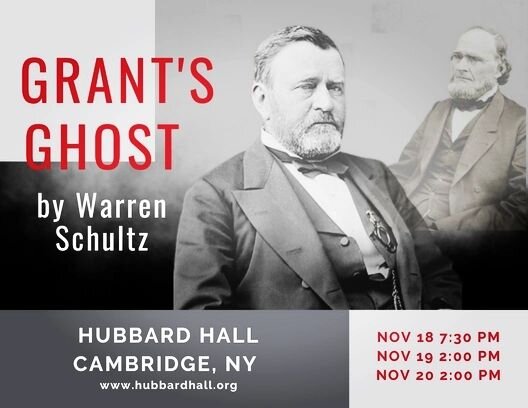 GRANT'S GHOST

by Warren Schultz

HUBBARD HALL
CAMBRIDGE, NY
www.hubbardhall.org

NOV 18 7:30 PM
NOV 19 2:00 PM
NOV 20 2:00 PM